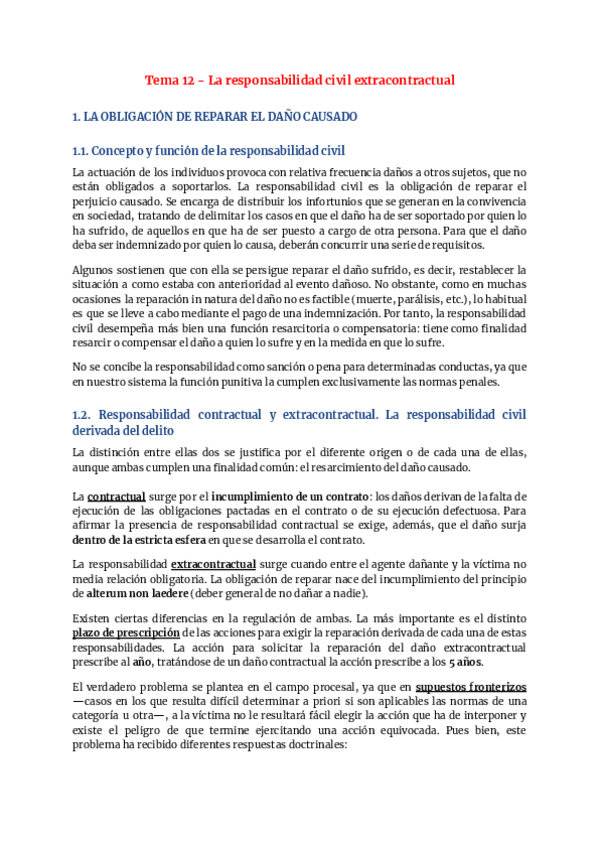 Tema 12 – La responsabilidad civil extracontractual

1. LA OBLIGACIÓN DE REPARAR EL DAÑO CAUSADO

1.1. Concepto y función de la responsabilidad civil

La actuación de los individuos provoca con relativa frecuencia daños a otros sujetos, que no están obligados a soportarlos. La responsabilidad civil es la obligación de reparar el perjuicio causado. Se encarga de distribuir los infortunios que se generan en la convivencia en sociedad, tratando de delimitar los casos en que el daño ha de ser soportado por quien lo ha sufrido, de aquellos en que ha de ser puesto a cargo de otra persona. Para que el daño deba ser indemnizado por quien lo causa, deberán concurrir una serie de requisitos.

Algunos sostienen que con ella se persigue reparar el daño sufrido, es decir, restablecer la situación a como estaba con anterioridad al evento dañoso. No obstante, como en muchas ocasiones la reparación in natura del daño no es factible (muerte, parálisis, etc.), lo habitual es que se lleve a cabo mediante el pago de una indemnización. Por tanto, la responsabilidad civil desempeña más bien una función resarcitoria o compensatoria: tiene como finalidad resarcir o compensar el daño a quien lo sufre y en la medida en que lo sufre.

No se concibe la responsabilidad como sanción o pena para determinadas conductas, ya que en nuestro sistema la función punitiva la cumplen exclusivamente las normas penales.

1.2. Responsabilidad contractual y extracontractual. La responsabilidad civil derivada del delito

La distinción entre ellas dos se justifica por el diferente origen o de cada una de ellas, aunque ambas cumplen una finalidad común: el resarcimiento del daño causado.

La contractual surge por el incumplimiento de un contrato: los daños derivan de la falta de ejecución de las obligaciones pactadas en el contrato o de su ejecución defectuosa. Para afirmar la presencia de responsabilidad contractual se exige, además, que el daño surja dentro de la estricta esfera en que se desarrolla el contrato.

La responsabilidad extracontractual surge cuando entre el agente dañante y la víctima no media relación obligatoria. La obligación de reparar nace del incumplimiento del principio de alterum non laedere (deber general de no dañar a nadie).

Existen ciertas diferencias en la regulación de ambas. La más importante es el distinto plazo de prescripción de las acciones para exigir la reparación derivada de cada una de estas responsabilidades. La acción para solicitar la reparación del daño extracontractual prescribe al año, tratándose de un daño contractual la acción prescribe a los 5 años.

El verdadero problema se plantea en el campo procesal, ya que en supuestos fronterizos —casos en los que resulta difícil determinar a priori si son aplicables las normas de una categoría u otra—, a la víctima no le resultará fácil elegir la acción que ha de interponer y existe el peligro de que termine ejercitando una acción equivocada. Pues bien, este problema ha recibido diferentes respuestas doctrinales: